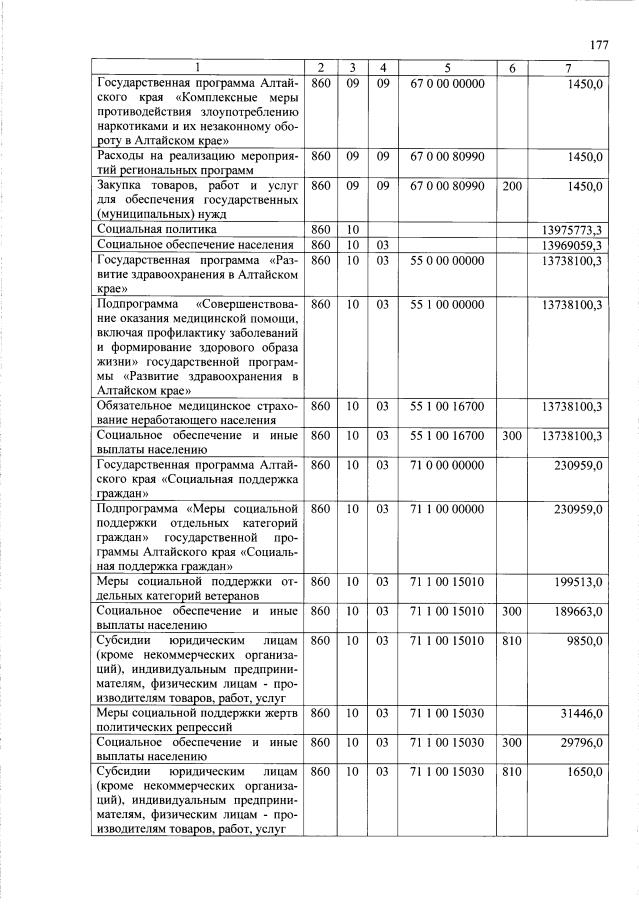 177

| 1 | 2 | 3 | 4 | 5 | 6 | 7 |
|---|---|---|---|---|---|---|
| Государственная программа Алтайского края «Комплексные меры противодействия злоупотреблению наркотиками и их незаконному обороту в Алтайском крае» | 860 | 09 | 09 | 67 0 00 00000 | | 1450,0 |
| Расходы на реализацию мероприятий региональных программ | 860 | 09 | 09 | 67 0 00 80990 | | 1450,0 |
| Закупка товаров, работ и услуг для обеспечения государственных (муниципальных) нужд | 860 | 09 | 09 | 67 0 00 80990 | 200 | 1450,0 |
| Социальная политика | 860 | 10 | | | | 13975773,3 |
| Социальное обеспечение населения | 860 | 10 | 03 | | | 13969059,3 |
| Государственная программа «Развитие здравоохранения в Алтайском крае» | 860 | 10 | 03 | 55 0 00 00000 | | 13738100,3 |
| Подпрограмма «Совершенствование оказания медицинской помощи, включая профилактику заболеваний и формирование здорового образа жизни» государственной программы «Развитие здравоохранения в Алтайском крае» | 860 | 10 | 03 | 55 1 00 00000 | | 13738100,3 |
| Обязательное медицинское страхование неработающего населения | 860 | 10 | 03 | 55 1 00 16700 | | 13738100,3 |
| Социальное обеспечение и иные выплаты населению | 860 | 10 | 03 | 55 1 00 16700 | 300 | 13738100,3 |
| Государственная программа Алтайского края «Социальная поддержка граждан» | 860 | 10 | 03 | 71 0 00 00000 | | 230959,0 |
| Подпрограмма «Меры социальной поддержки отдельных категорий граждан» государственной программы Алтайского края «Социальная поддержка граждан» | 860 | 10 | 03 | 71 1 00 00000 | | 230959,0 |
| Меры социальной поддержки отдельных категорий ветеранов | 860 | 10 | 03 | 71 1 00 15010 | | 199513,0 |
| Социальное обеспечение и иные выплаты населению | 860 | 10 | 03 | 71 1 00 15010 | 300 | 189663,0 |
| Субсидии юридическим лицам (кроме некоммерческих организаций), индивидуальным предпринимателям, физическим лицам - производителям товаров, работ, услуг | 860 | 10 | 03 | 71 1 00 15010 | 810 | 9850,0 |
| Меры социальной поддержки жертв политических репрессий | 860 | 10 | 03 | 71 1 00 15030 | | 31446,0 |
| Социальное обеспечение и иные выплаты населению | 860 | 10 | 03 | 71 1 00 15030 | 300 | 29796,0 |
| Субсидии юридическим лицам (кроме некоммерческих организаций), индивидуальным предпринимателям, физическим лицам - производителям товаров, работ, услуг | 860 | 10 | 03 | 71 1 00 15030 | 810 | 1650,0 |